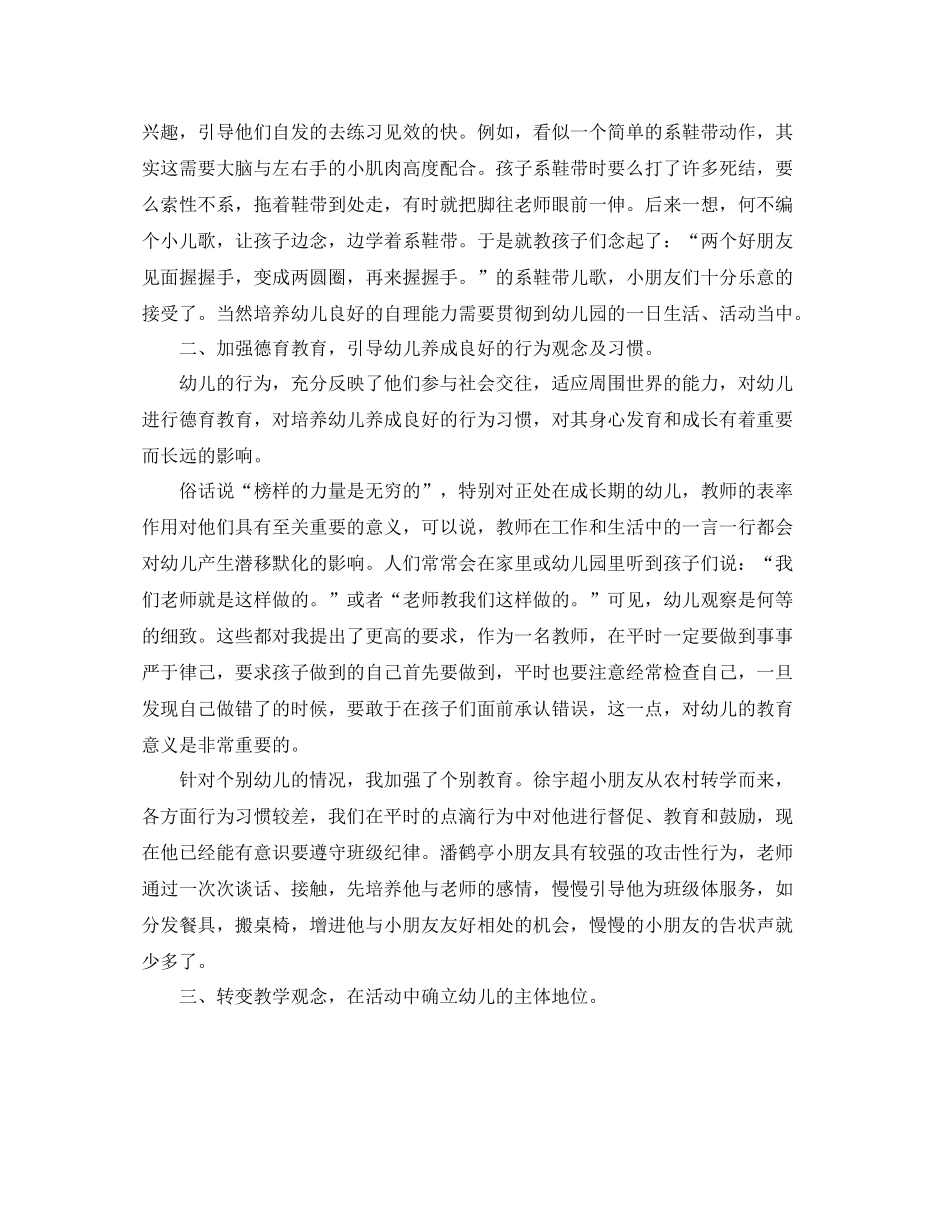 兴趣，引导他们自发的去练习见效的快。例如，看似一个简单的系鞋带动作，其实这需要大脑与左右手的小肌肉高度配合。孩子系鞋带时要么打了许多死结，要么索性不系，拖着鞋带到处走，有时就把脚往老师眼前一伸。后来一想，何不编个小儿歌，让孩子边念，边学着系鞋带。于是就教孩子们念起了：“两个好朋友见面握握手，变成两圆圈，再来握握手。”的系鞋带儿歌，小朋友们十分乐意的接受了。当然培养幼儿良好的自理能力需要贯彻到幼儿园的一日生活、活动当中。

二、加强德育教育，引导幼儿养成良好的行为观念及习惯。

幼儿的行为，充分反映了他们参与社会交往，适应周围世界的能力，对幼儿进行德育教育，对培养幼儿养成良好的行为习惯，对其身心发育和成长有着重要而长远的影响。

俗话说“榜样的力量是无穷的”，特别对正处在成长期的幼儿，教师的表率作用对他们具有至关重要的意义，可以说，教师在工作和生活中的一言一行都会对幼儿产生潜移默化的影响。人们常常会在家里或幼儿园里听到孩子们说：“我们老师就是这样做的。”或者“老师教我们这样做的。”可见，幼儿观察是何等的细致。这些都对我提出了更高的要求，作为一名教师，在平时一定要做到事事严于律己，要求孩子做到的自己首先要做到，平时也要注意经常检查自己，一旦发现自己做错了的时候，要敢于在孩子们面前承认错误，这一点，对幼儿的教育意义是非常重要的。

针对个别幼儿的情况，我加强了个别教育。徐宇超小朋友从农村转学而来，各方面行为习惯较差，我们在平时的点滴行为中对他进行督促、教育和鼓励，现在他已经能有意识要遵守班级纪律。潘鹤亭小朋友具有较强的攻击性行为，老师通过一次次谈话、接触，先培养他与老师的感情，慢慢引导他为班级体服务，如分发餐具，搬桌椅，增进他与小朋友友好相处的机会，慢慢的小朋友的告状声就少多了。

三、转变教学观念，在活动中确立幼儿的主体地位。